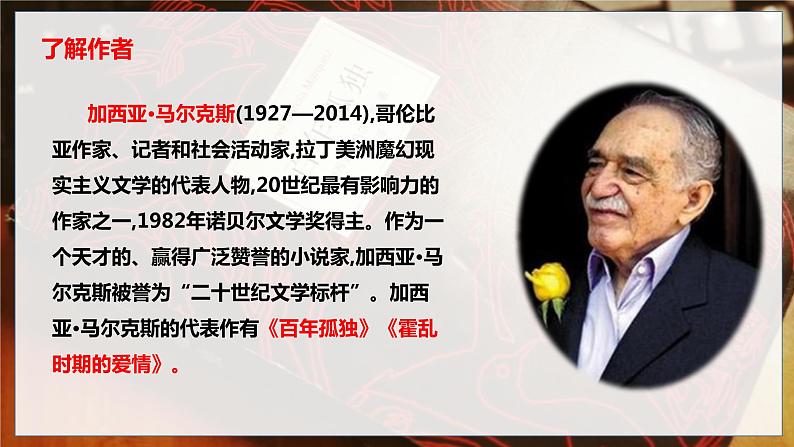 了解作者

加西亚·马尔克斯(1927—2014),哥伦比亚作家、记者和社会活动家,拉丁美洲魔幻现实主义文学的代表人物,20世纪最有影响力的作家之一,1982年诺贝尔文学奖得主。作为一个天才的、赢得广泛赞誉的小说家,加西亚·马尔克斯被誉为“二十世纪文学标杆”。加西亚·马尔克斯的代表作有《百年孤独》《霍乱时期的爱情》。